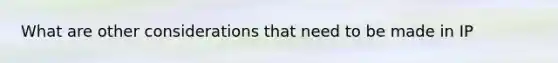 What are other considerations that need to be made in IP